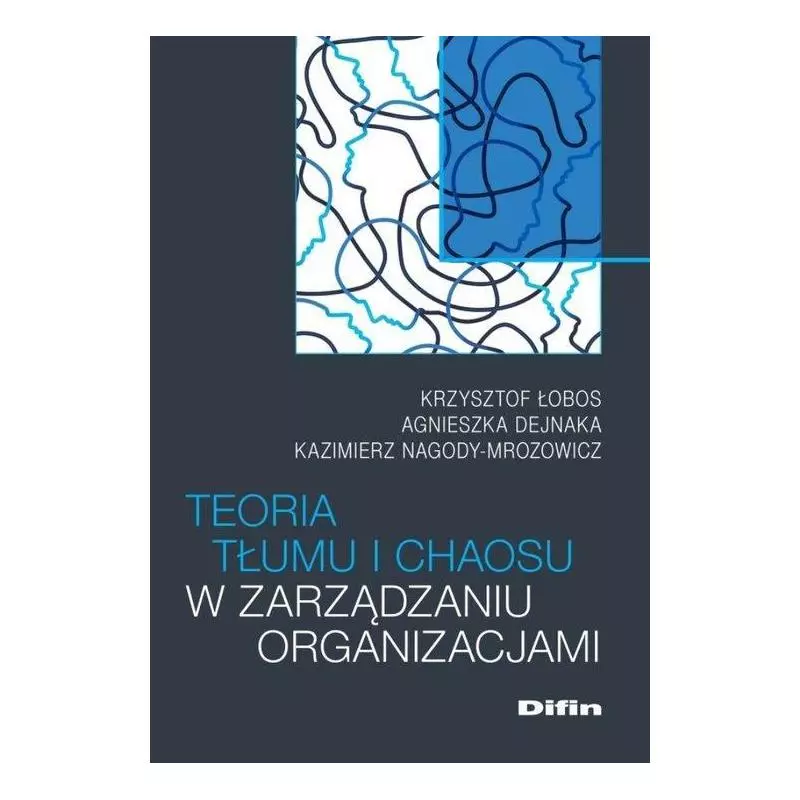 KRZYSZTOF ŁOBOS
AGNIESZKA DEJNAKA
KAZIMIERZ NAGODY-MROZOWICZ

TEORIA
TŁUMU I CHAOSU
W ZARZĄDZANIU
ORGANIZACJAMI

Difin